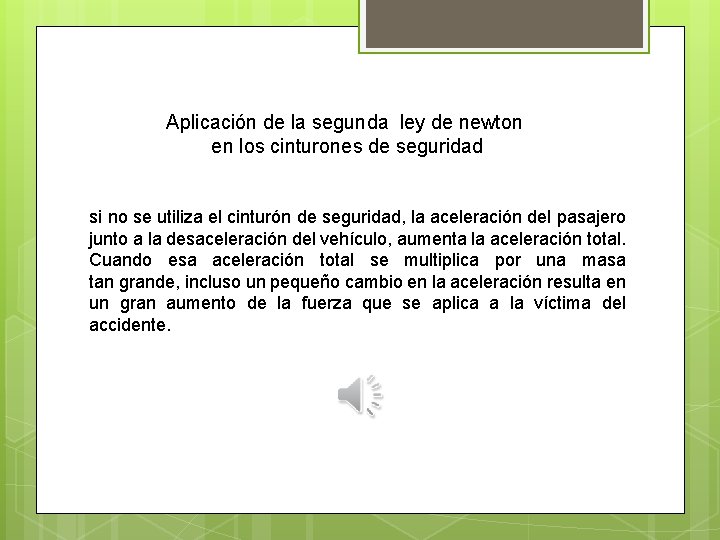 Aplicación de la segunda ley de newton en los cinturones de seguridad

si no se utiliza el cinturón de seguridad, la aceleración del pasajero junto a la desaceleración del vehículo, aumenta la aceleración total. Cuando esa aceleración total se multiplica por una masa tan grande, incluso un pequeño cambio en la aceleración resulta en un gran aumento de la fuerza que se aplica a la víctima del accidente.